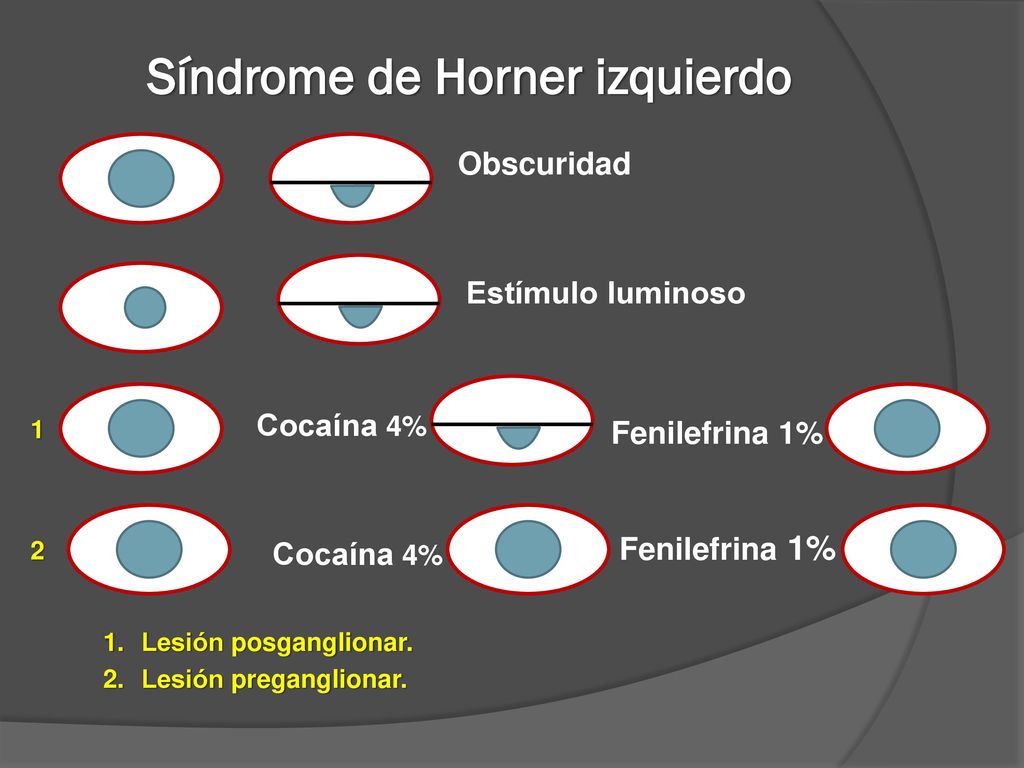 Síndrome de Horner izquierdo

Obscuridad

Estímulo luminoso

1 Cocaína 4% Fenilefrina 1%

2 Cocaína 4% Fenilefrina 1%

1. Lesión posganglionar.
2. Lesión preganglionar.